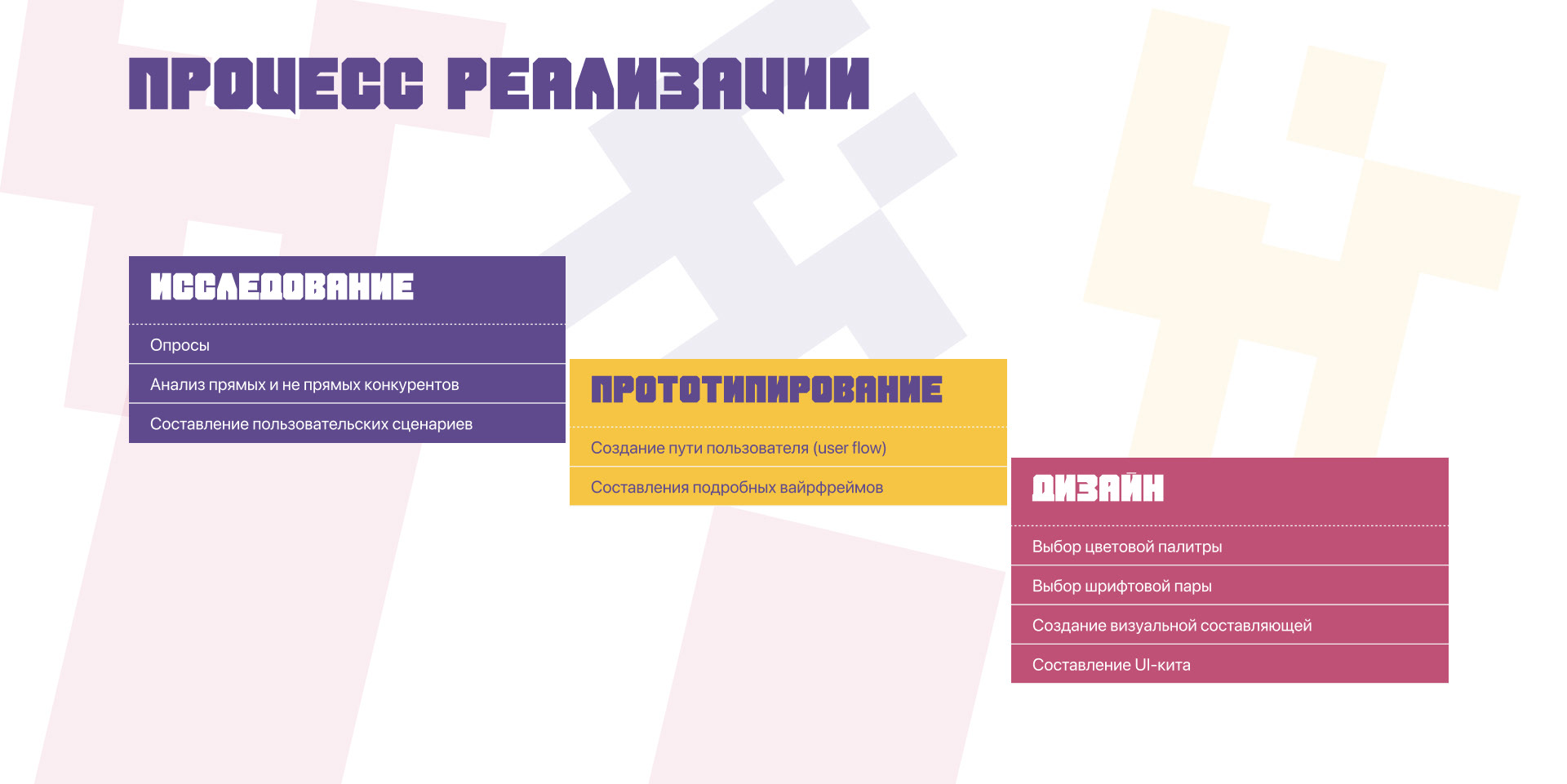 ПРОЦЕСС РЕАЛИЗАЦИИ

ИССЛЕДОВАНИЕ

Опросы

Анализ прямых и не прямых конкурентов

Составление пользовательских сценариев

ПРОТОТИПИРОВАНИЕ

Создание пути пользователя (user flow)

Составления подробных вайрфреймов

ДИЗАЙН

Выбор цветовой палитры

Выбор шрифтовой пары

Создание визуальной составляющей

Составление UI-кита